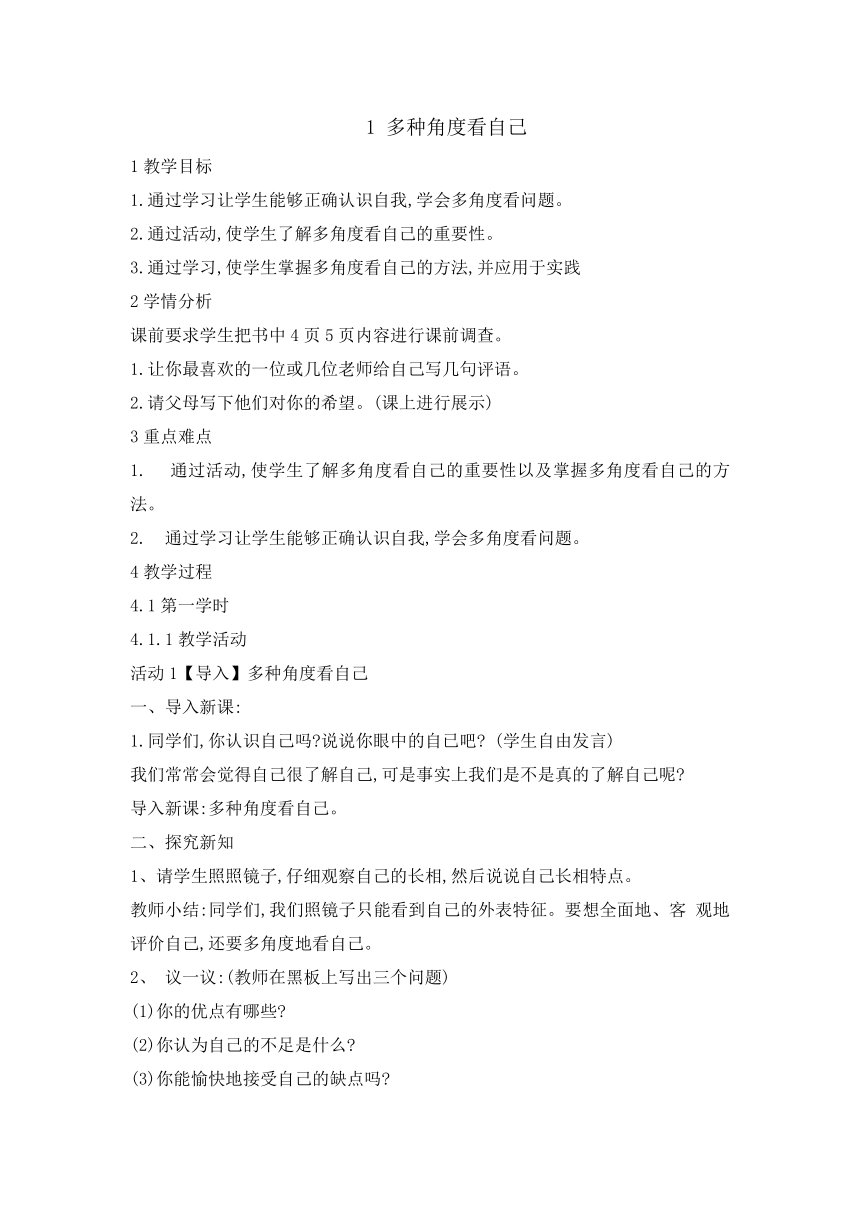 1 多种角度看自己

1 教学目标

1.通过学习让学生能够正确认识自我,学会多角度看问题。

2.通过活动,使学生了解多角度看自己的重要性。

3.通过学习,使学生掌握多角度看自己的方法,并应用于实践

2 学情分析

课前要求学生把书中 4 页 5 页内容进行课前调查。

1.让你最喜欢的一位或几位老师给自己写几句评语。

2.请父母写下他们对你的希望。(课上进行展示)

3 重点难点

1. 通过活动,使学生了解多角度看自己的重要性以及掌握多角度看自己的方法。

2. 通过学习让学生能够正确认识自我,学会多角度看问题。

4 教学过程

4.1 第一学时

4.1.1 教学活动

活动 1【导入】多种角度看自己

一、导入新课:

1.同学们,你认识自己吗?说说你眼中的自己吧?(学生自由发言)

我们常常会觉得自己很了解自己,可是事实上我们是不是真的了解自己呢?

导入新课:多种角度看自己。

二、探究新知

1、请学生照照镜子,仔细观察自己的长相,然后说说自己长相特点。

教师小结:同学们,我们照镜子只能看到自己的外表特征。要想全面地、客 观地评价自己,还要多角度地看自己。

2、 议一议:(教师在黑板上写出三个问题)

(1)你的优点有哪些?

(2)你认为自己的不足是什么?

(3)你能愉快地接受自己的缺点吗?